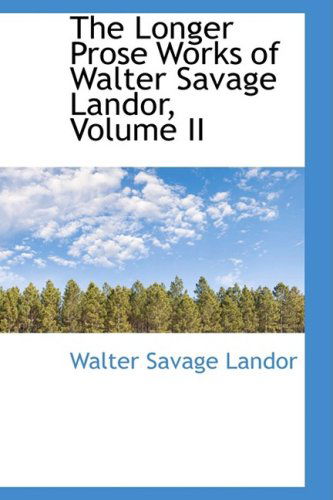 The Longer Prose Works of Walter Savage Landor, Volume II

Walter Savage Landor